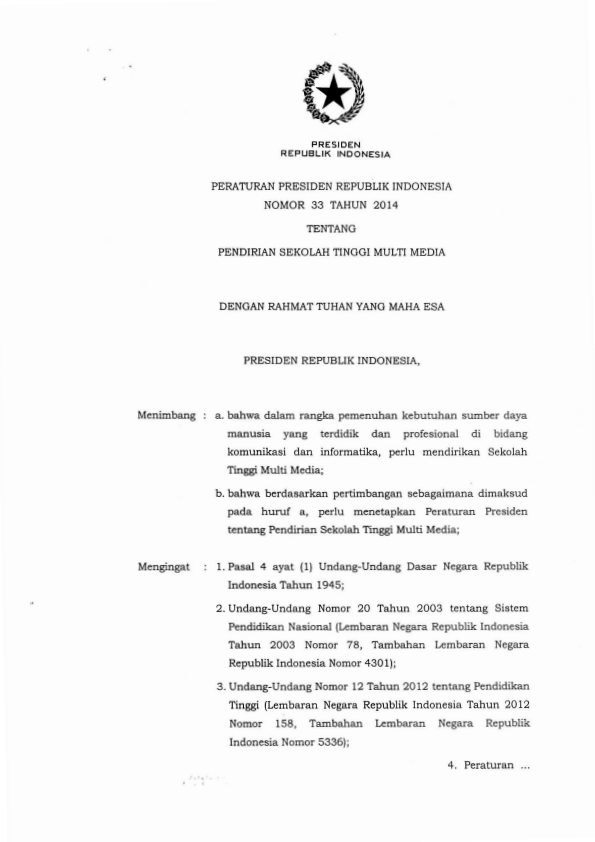 PRESIDEN
REPUBLIK INDONESIA

PERATURAN PRESIDEN REPUBLIK INDONESIA
NOMOR 33 TAHUN 2014
TENTANG
PENDIRIAN SEKOLAH TINGGI MULTI MEDIA

DENGAN RAHMAT TUHAN YANG MAHA ESA

PRESIDEN REPUBLIK INDONESIA,

Menimbang : a. bahwa dalam rangka pemenuhan kebutuhan sumber daya manusia yang terdidik dan profesional di bidang komunikasi dan informatika, perlu mendirikan Sekolah Tinggi Multi Media;

b. bahwa berdasarkan pertimbangan sebagaimana dimaksud pada huruf a, perlu menetapkan Peraturan Presiden tentang Pendirian Sekolah Tinggi Multi Media;

Mengingat : 1. Pasal 4 ayat (1) Undang-Undang Dasar Negara Republik Indonesia Tahun 1945;

2. Undang-Undang Nomor 20 Tahun 2003 tentang Sistem Pendidikan Nasional (Lembaran Negara Republik Indonesia Tahun 2003 Nomor 78, Tambahan Lembaran Negara Republik Indonesia Nomor 4301);

3. Undang-Undang Nomor 12 Tahun 2012 tentang Pendidikan Tinggi (Lembaran Negara Republik Indonesia Tahun 2012 Nomor 158, Tambahan Lembaran Negara Republik Indonesia Nomor 5336);

4. Peraturan ...